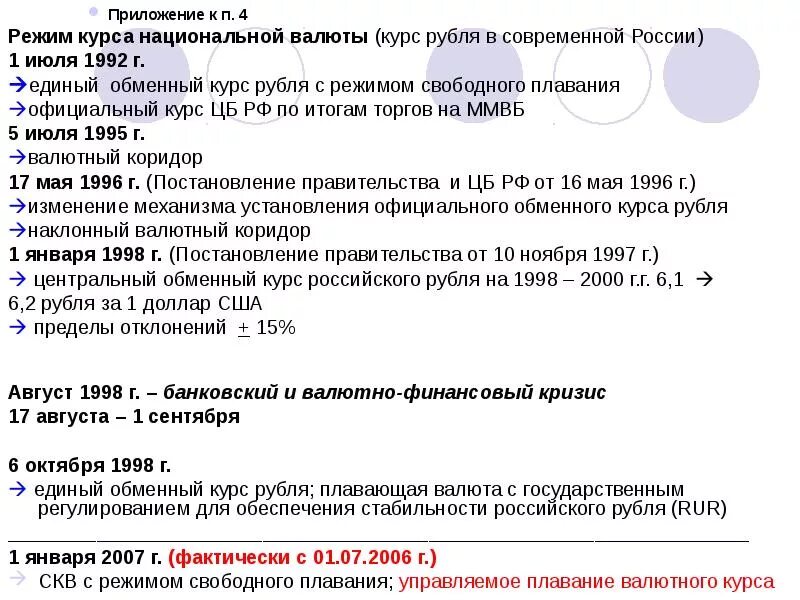 Приложение к п. 4
Режим курса национальной валюты (курс рубля в современной России)
1 июля 1992 г.
→единый обменный курс рубля с режимом свободного плавания
→официальный курс ЦБ РФ по итогам торгов на ММВБ
5 июля 1995 г.
→валютный коридор
17 мая 1996 г. (Постановление правительства и ЦБ РФ от 16 мая 1996 г.)
→изменение механизма установления официального обменного курса рубля
→наклонный валютный коридор
1 января 1998 г. (Постановление правительства от 10 ноября 1997 г.)
→ центральный обменный курс российского рубля на 1998 – 2000 г.г. 6,1 → 6,2 рубля за 1 доллар США
→ пределы отклонений $\pm$ 15%

Август 1998 г. – банковский и валютно-финансовый кризис
17 августа – 1 сентября

6 октября 1998 г.
→ единый обменный курс рубля; плавающая валюта с государственным регулированием для обеспечения стабильности российского рубля (RUR)

1 января 2007 г. (фактически с 01.07.2006 г.)
→ СКВ с режимом свободного плавания; управляемое плавание валютного курса